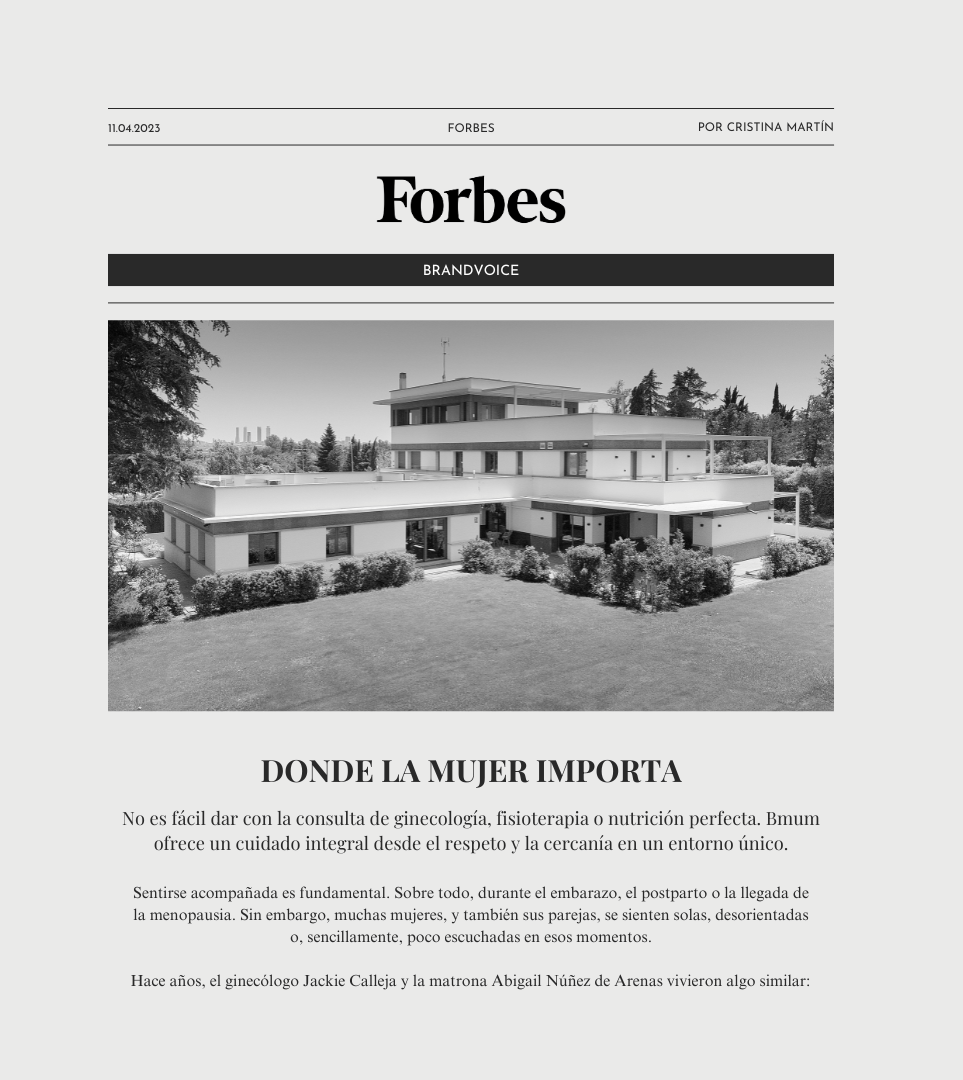 11.04.2023 FORBES POR CRISTINA MARTÍN

Forbes

BRANDVOICE

DONDE LA MUJER IMPORTA

No es fácil dar con la consulta de ginecología, fisioterapia o nutrición perfecta. Bmum ofrece un cuidado integral desde el respeto y la cercanía en un entorno único.

Sentirse acompañada es fundamental. Sobre todo, durante el embarazo, el postparto o la llegada de la menopausia. Sin embargo, muchas mujeres, y también sus parejas, se sienten solas, desorientadas o, sencillamente, poco escuchadas en esos momentos.

Hace años, el ginecólogo Jackie Calleja y la matrona Abigail Núñez de Arenas vivieron algo similar: